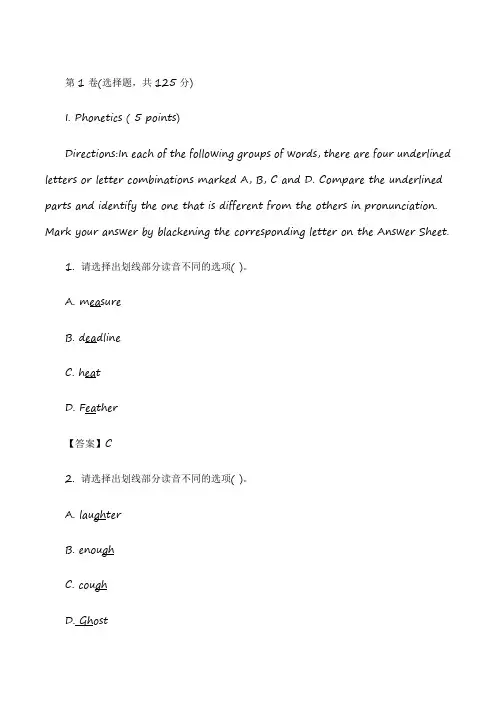 第1卷(选择题，共125分)

I. Phonetics ( 5 points)

Directions:In each of the following groups of words, there are four underlined letters or letter combinations marked A, B, C and D. Compare the underlined parts and identify the one that is different from the others in pronunciation. Mark your answer by blackening the corresponding letter on the Answer Sheet.

1. 请选择出划线部分读音不同的选项( )。

A. measure

B. deadline

C. heat

D. Feather

【答案】C

2. 请选择出划线部分读音不同的选项( )。

A. laughter

B. enough

C. cough

D. Ghost